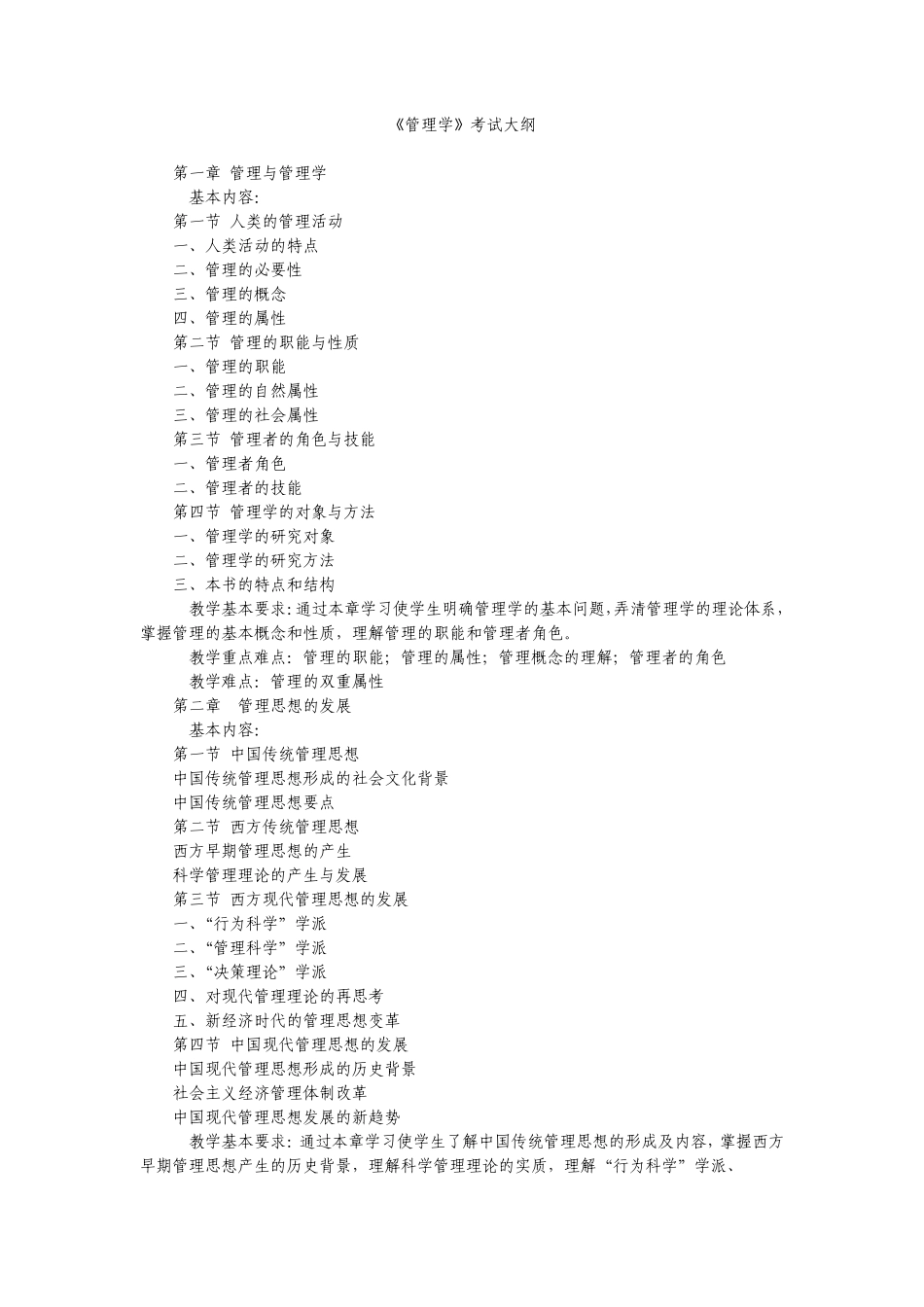 《管理学》考试大纲

第一章 管理与管理学

基本内容:

第一节 人类的管理活动

一、人类活动的特点

二、管理的必要性

三、管理的概念

四、管理的属性

第二节 管理的职能与性质

一、管理的职能

二、管理的自然属性

三、管理的社会属性

第三节 管理者的角色与技能

一、管理者角色

二、管理者的技能

第四节 管理学的对象与方法

一、管理学的研究对象

二、管理学的研究方法

三、本书的特点和结构

教学基本要求:通过本章学习使学生明确管理学的基本问题,弄清管理学的理论体系,掌握管理的基本概念和性质,理解管理的职能和管理者角色。

教学重点难点:管理的职能;管理的属性;管理概念的理解;管理者的角色

教学难点:管理的双重属性

第二章 管理思想的发展

基本内容:

第一节 中国传统管理思想

中国传统管理思想形成的社会文化背景

中国传统管理思想要点

第二节 西方传统管理思想

西方早期管理思想的产生

科学管理理论的产生与发展

第三节 西方现代管理思想的发展

一、“行为科学”学派

二、“管理科学”学派

三、“决策理论”学派

四、对现代管理理论的再思考

五、新经济时代的管理思想变革

第四节 中国现代管理思想的发展

中国现代管理思想形成的历史背景

社会主义经济管理体制改革

中国现代管理思想发展的新趋势

教学基本要求:通过本章学习使学生了解中国传统管理思想的形成及内容,掌握西方早期管理思想产生的历史背景,理解科学管理理论的实质,理解“行为科学”学派、